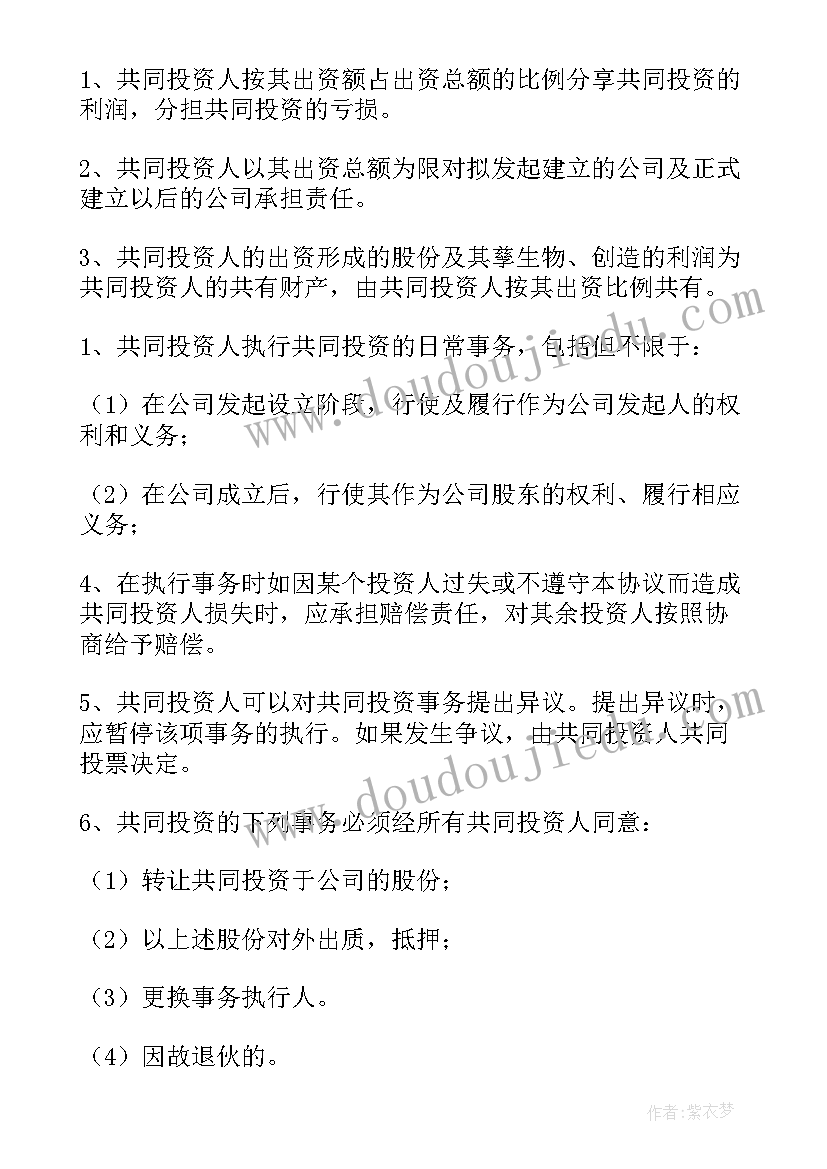 1、共同投资人按其出资额占出资总额的比例分享共同投资的利润，分担共同投资的亏损。

2、共同投资人以其出资总额为限对拟发起建立的公司及正式建立以后的公司承担责任。

3、共同投资人的出资形成的股份及其孳生物、创造的利润为共同投资人的共有财产，由共同投资人按其出资比例共有。

1、共同投资人执行共同投资的日常事务，包括但不限于：

（1）在公司发起设立阶段，行使及履行作为公司发起人的权利和义务；

（2）在公司成立后，行使其作为公司股东的权利、履行相应义务；

4、在执行事务时如因某个投资人过失或不遵守本协议而造成共同投资人损失时，应承担赔偿责任，对其余投资人按照协商给予赔偿。

5、共同投资人可以对共同投资事务提出异议。提出异议时，应暂停该项事务的执行。如果发生争议，由共同投资人共同投票决定。

6、共同投资的下列事务必须经所有共同投资人同意：

（1）转让共同投资于公司的股份；

（2）以上述股份对外出质，抵押；

（3）更换事务执行人。

（4）因故退伙的。

www.doudoujiedu.com

www.doudoujiedu.com

作者：紫衣梦